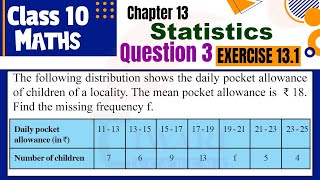 Class 10 MATHS

Chapter 13

Statistics

Question 3 EXERCISE 13.1

The following distribution shows the daily pocket allowance of children of a locality. The mean pocket allowance is ₹ 18. Find the missing frequency f.

| Daily pocket allowance (in ₹) | 11 - 13 | 13 - 15 | 15 - 17 | 17 - 19 | 19 - 21 | 21 - 23 | 23 - 25 |
|---|---|---|---|---|---|---|---|
| Number of children | 7 | 6 | 9 | 13 | f | 5 | 4 |